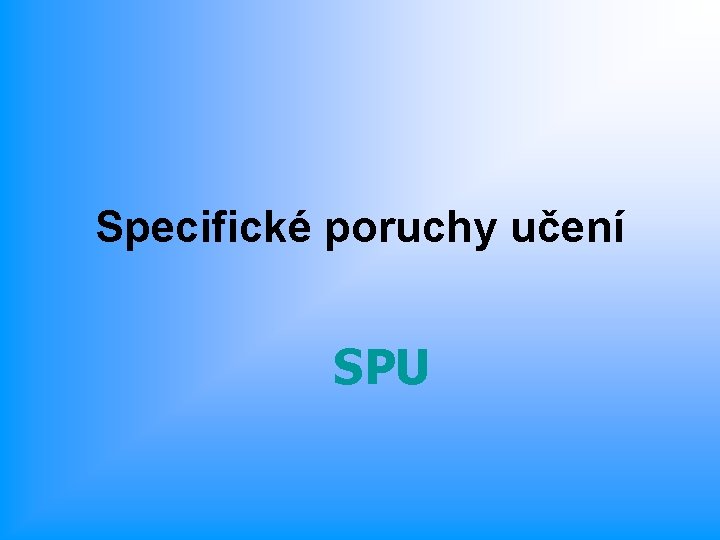 Specifické poruchy učení

SPU